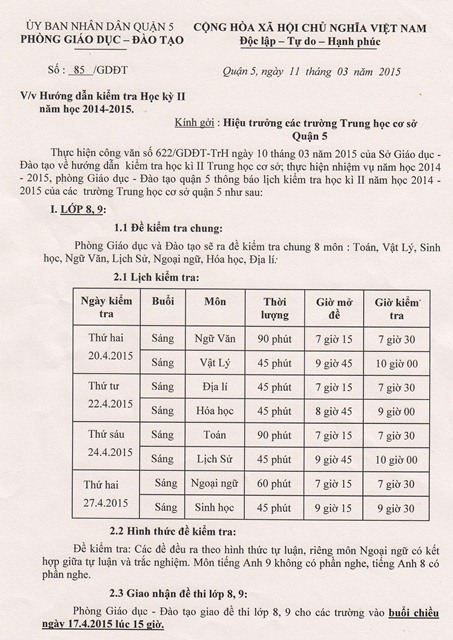 ỦY BAN NHÂN DÂN QUẬN 5
PHÒNG GIÁO DỤC – ĐÀO TẠO

CỘNG HÒA XÃ HỘI CHỦ NGHĨA VIỆT NAM
Độc lập – Tự do – Hạnh phúc

Số : 85 /GDĐT

Quận 5, ngày 11 tháng 03 năm 2015

V/v Hướng dẫn kiểm tra Học kỳ II năm học 2014-2015.

Kính gởi : Hiệu trưởng các trường Trung học cơ sở Quận 5

Thực hiện công văn số 622/GDĐT-TrH ngày 10 tháng 03 năm 2015 của Sở Giáo dục - Đào tạo về hướng dẫn kiểm tra học kì II Trung học cơ sở; thực hiện nhiệm vụ năm học 2014 - 2015, phòng Giáo dục - Đào tạo quận 5 thông báo lịch kiểm tra học kì II năm học 2014 - 2015 của các trường Trung học cơ sở quận 5 như sau:

I. LỚP 8, 9:

1.1 Đề kiểm tra chung:

Phòng Giáo dục và Đào tạo sẽ ra đề kiểm tra chung 8 môn : Toán, Vật Lý, Sinh học, Ngữ Văn, Lịch Sử, Ngoại ngữ, Hóa học, Địa lí.

2.1 Lịch kiểm tra:

| Ngày kiểm tra | Buổi | Môn | Thời lượng | Giờ mở đề | Giờ kiểm tra |
|---|---|---|---|---|---|
| Thứ hai 20.4.2015 | Sáng | Ngữ Văn | 90 phút | 7 giờ 15 | 7 giờ 30 |
| | Sáng | Vật Lý | 45 phút | 9 giờ 45 | 10 giờ 00 |
| Thứ tư 22.4.2015 | Sáng | Địa lí | 45 phút | 7 giờ 15 | 7 giờ 30 |
| | Sáng | Hóa học | 45 phút | 8 giờ 45 | 9 giờ 00 |
| Thứ sáu 24.4.2015 | Sáng | Toán | 90 phút | 7 giờ 15 | 7 giờ 30 |
| | Sáng | Lịch Sử | 45 phút | 9 giờ 45 | 10 giờ 00 |
| Thứ hai 27.4.2015 | Sáng | Ngoại ngữ | 60 phút | 7 giờ 15 | 7 giờ 30 |
| | Sáng | Sinh học | 45 phút | 9 giờ 15 | 9 giờ 30 |

2.2 Hình thức đề kiểm tra:

Đề kiểm tra: Các đề đều ra theo hình thức tự luận, riêng môn Ngoại ngữ có kết hợp giữa tự luận và trắc nghiệm. Môn tiếng Anh 9 không có phần nghe, tiếng Anh 8 có phần nghe.

2.3 Giao nhận đề thi lớp 8, 9:

Phòng Giáo dục - Đào tạo giao đề thi lớp 8, 9 cho các trường vào buổi chiều ngày 17.4.2015 lúc 15 giờ.